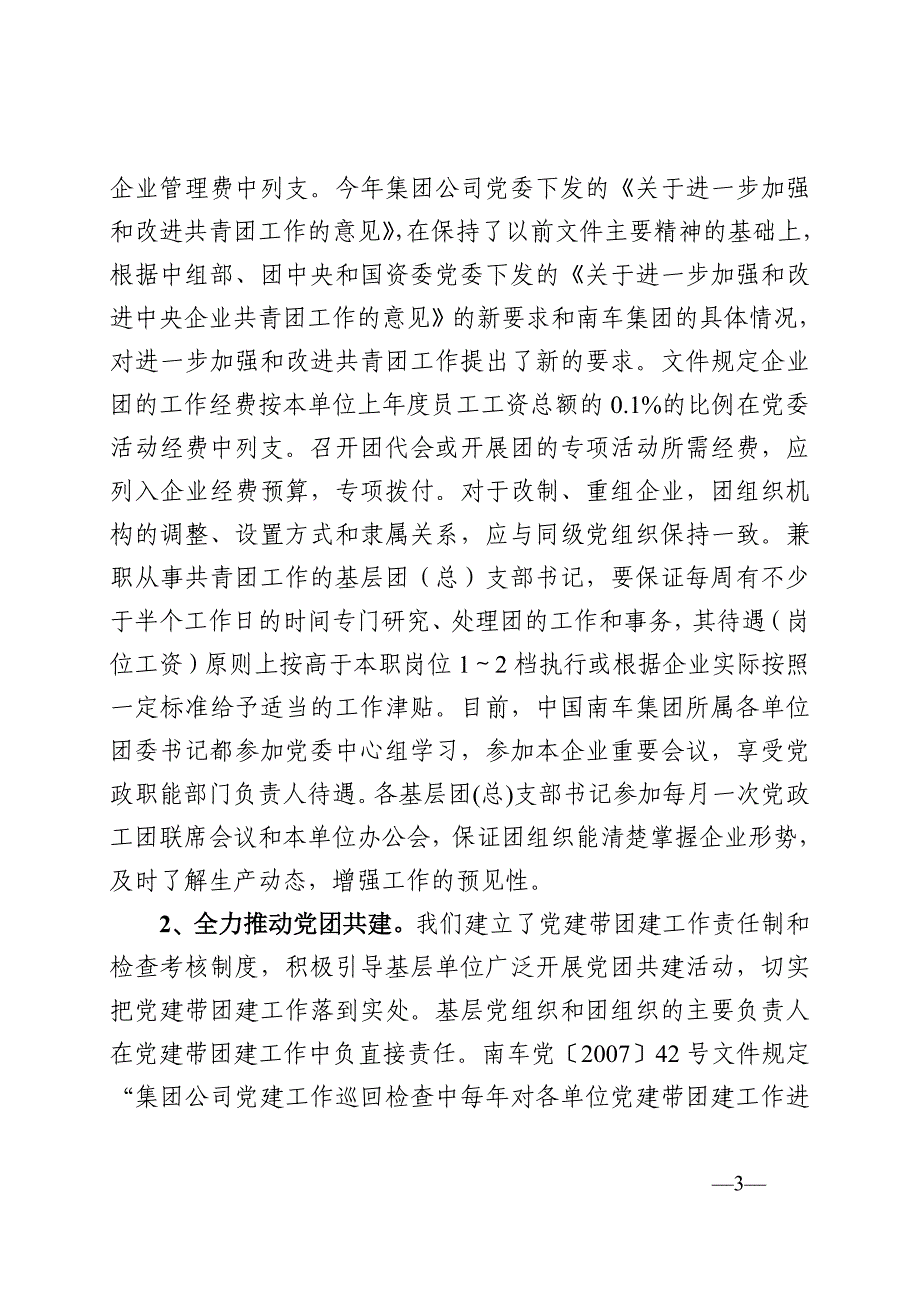 企业管理费中列支。今年集团公司党委下发的《关于进一步加强和改进共青团工作的意见》,在保持了以前文件主要精神的基础上，根据中组部、团中央和国资委党委下发的《关于进一步加强和改进中央企业共青团工作的意见》的新要求和南车集团的具体情况，对进一步加强和改进共青团工作提出了新的要求。文件规定企业团的工作经费按本单位上年度员工工资总额的 0.1%的比例在党委活动经费中列支。召开团代会或开展团的专项活动所需经费，应列入企业经费预算，专项拨付。对于改制、重组企业，团组织机构的调整、设置方式和隶属关系，应与同级党组织保持一致。兼职从事共青团工作的基层团（总）支部书记，要保证每周有不少于半个工作日的时间专门研究、处理团的工作和事务，其待遇（岗位工资）原则上按高于本职岗位 1～2 档执行或根据企业实际按照一定标准给予适当的工作津贴。目前，中国南车集团所属各单位团委书记都参加党委中心组学习，参加本企业重要会议，享受党政职能部门负责人待遇。各基层团(总)支部书记参加每月一次党政工团联席会议和本单位办公会，保证团组织能清楚掌握企业形势，及时了解生产动态，增强工作的预见性。

2、全力推动党团共建。我们建立了党建带团建工作责任制和检查考核制度，积极引导基层单位广泛开展党团共建活动，切实把党建带团建工作落到实处。基层党组织和团组织的主要负责人在党建带团建工作中负直接责任。南车党〔2007〕42 号文件规定“集团公司党建工作巡回检查中每年对各单位党建带团建工作进

—3—